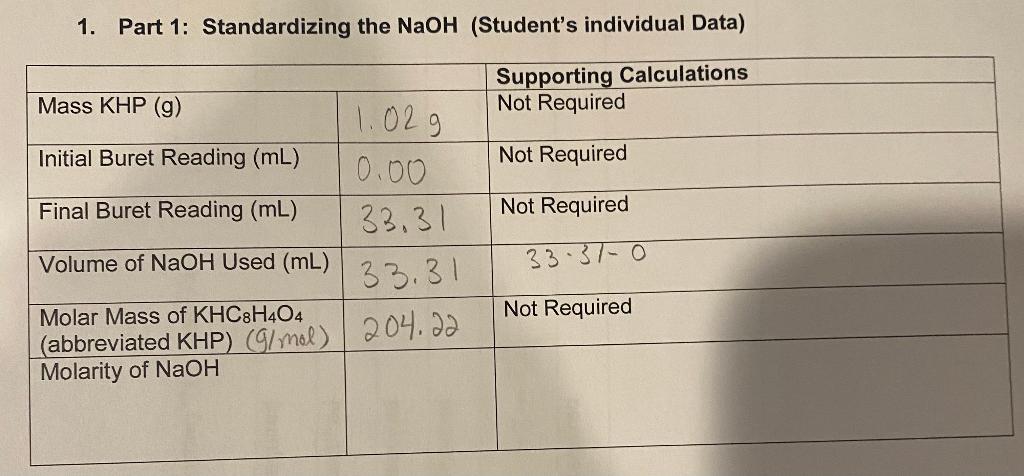 1. Part 1: Standardizing the NaOH (Student's individual Data)

| | | Supporting Calculations |
|---|---|---|
| Mass KHP (g) | 1.02 g | Not Required |
| Initial Buret Reading (mL) | 0.00 | Not Required |
| Final Buret Reading (mL) | 33.31 | Not Required |
| Volume of NaOH Used (mL) | 33.31 | 33.31 - 0 |
| Molar Mass of $KHC_8H_4O_4$ (abbreviated KHP) (g/mol) | 204.22 | Not Required |
| Molarity of NaOH | | |